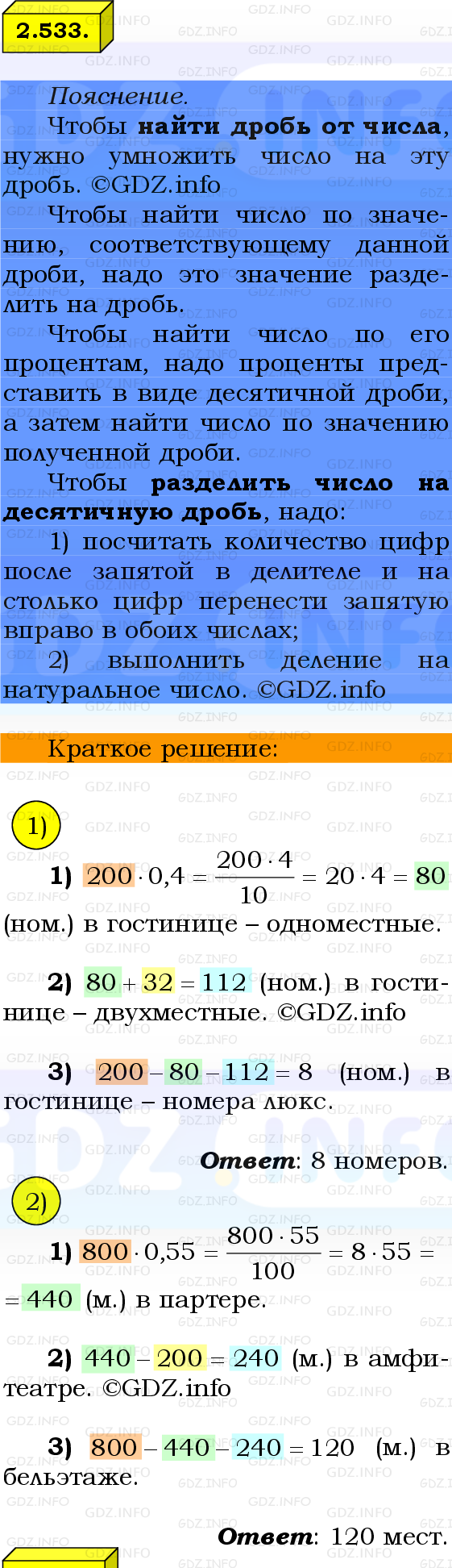 2.533.

Пояснение.

Чтобы найти дробь от числа, нужно умножить число на эту дробь. ©GDZ.info

Чтобы найти число по значению, соответствующему данной дроби, надо это значение разделить на дробь.

Чтобы найти число по его процентам, надо проценты представить в виде десятичной дроби, а затем найти число по значению полученной дроби.

Чтобы разделить число на десятичную дробь, надо:

1) посчитать количество цифр после запятой в делителе и на столько цифр перенести запятую вправо в обоих числах;

2) выполнить деление на натуральное число. ©GDZ.info

Краткое решение:

1)

1) $200 \cdot 0,4 = \frac{200 \cdot 4}{10} = 20 \cdot 4 = 80$ (ном.) в гостинице – одноместные.

2) $80 + 32 = 112$ (ном.) в гостинице – двухместные. ©GDZ.info

3) $200 - 80 - 112 = 8$ (ном.) в гостинице – номера люкс.

Ответ: 8 номеров.

2)

1) $800 \cdot 0,55 = \frac{800 \cdot 55}{100} = 8 \cdot 55 = 440$ (м.) в партере.

2) $440 - 200 = 240$ (м.) в амфитеатре. ©GDZ.info

3) $800 - 440 - 240 = 120$ (м.) в бельэтаже.

Ответ: 120 мест.